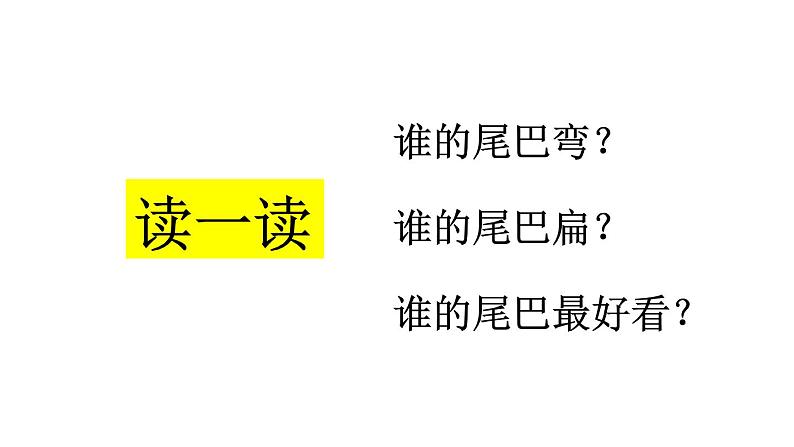 读一读

谁的尾巴弯？

谁的尾巴扁？

谁的尾巴最好看？